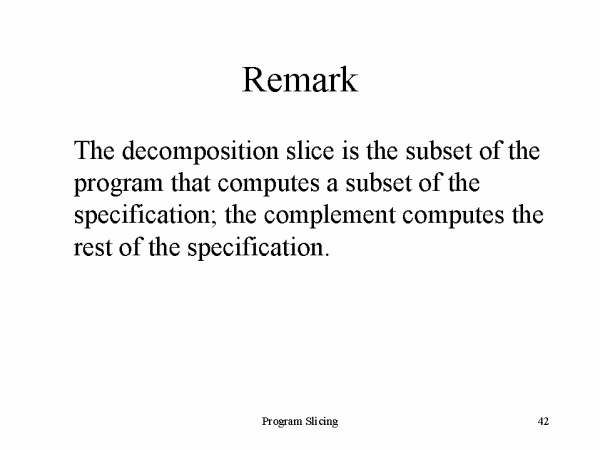 Remark

The decomposition slice is the subset of the program that computes a subset of the specification; the complement computes the rest of the specification.

Program Slicing

42